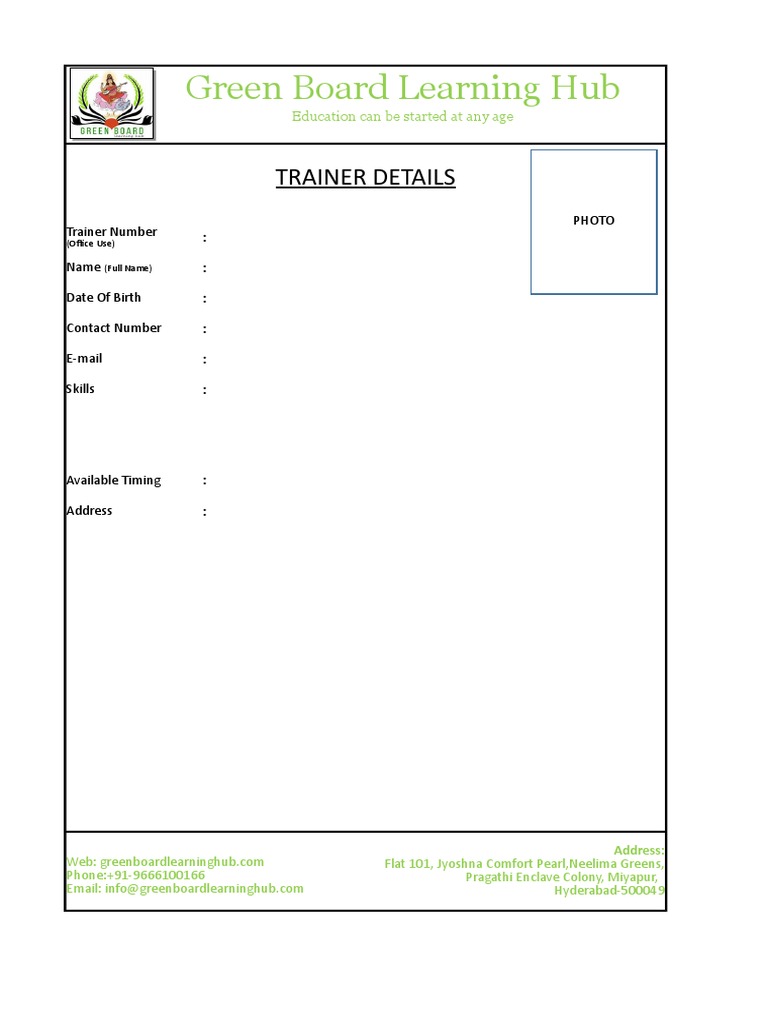 GREEN BOARD

Green Board Learning Hub
Education can be started at any age

TRAINER DETAILS

PHOTO

Trainer Number (Office Use) :
Name (Full Name) :
Date Of Birth :
Contact Number :
E-mail :
Skills :

Available Timing :
Address :

Web: greenboardlearninghub.com
Phone:+91-9666100166
Email: info@greenboardlearninghub.com

Address:
Flat 101, Jyoshna Comfort Pearl,Neelima Greens,
Pragathi Enclave Colony, Miyapur,
Hyderabad-500049